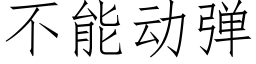 不能动弹